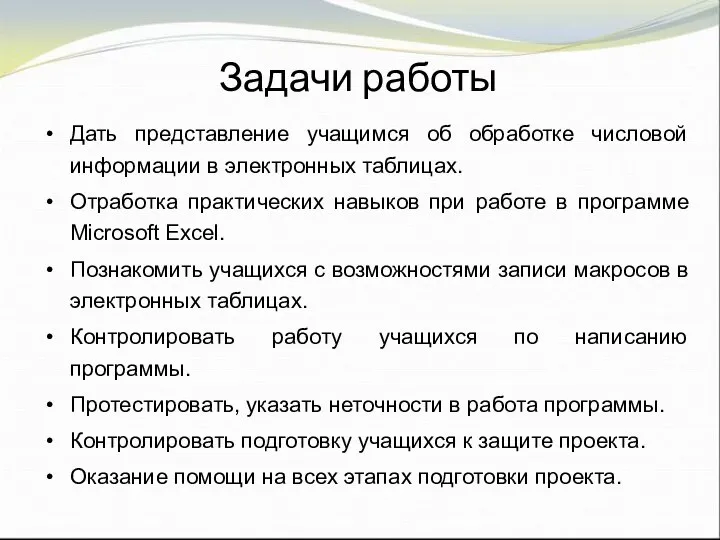 Задачи работы

• Дать представление учащимся об обработке числовой информации в электронных таблицах.
• Отработка практических навыков при работе в программе Microsoft Excel.
• Познакомить учащихся с возможностями записи макросов в электронных таблицах.
• Контролировать работу учащихся по написанию программы.
• Протестировать, указать неточности в работа программы.
• Контролировать подготовку учащихся к защите проекта.
• Оказание помощи на всех этапах подготовки проекта.